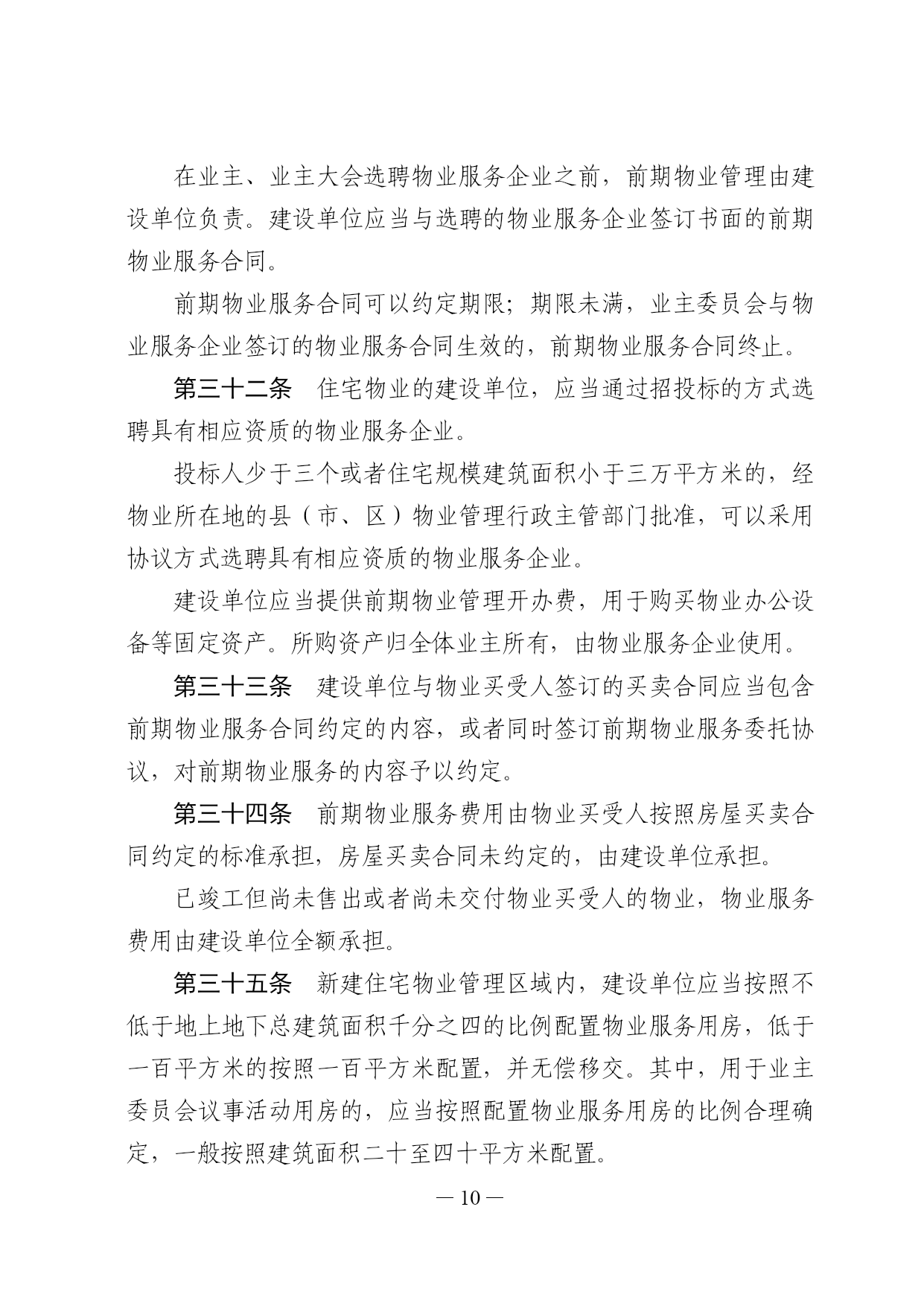 在业主、业主大会选聘物业服务企业之前，前期物业管理由建设单位负责。建设单位应当与选聘的物业服务企业签订书面的前期物业服务合同。

前期物业服务合同可以约定期限；期限未满，业主委员会与物业服务企业签订的物业服务合同生效的，前期物业服务合同终止。

第三十二条　住宅物业的建设单位，应当通过招投标的方式选聘具有相应资质的物业服务企业。

投标人少于三个或者住宅规模建筑面积小于三万平方米的，经物业所在地的县（市、区）物业管理行政主管部门批准，可以采用协议方式选聘具有相应资质的物业服务企业。

建设单位应当提供前期物业管理开办费，用于购买物业办公设备等固定资产。所购资产归全体业主所有，由物业服务企业使用。

第三十三条　建设单位与物业买受人签订的买卖合同应当包含前期物业服务合同约定的内容，或者同时签订前期物业服务委托协议，对前期物业服务的内容予以约定。

第三十四条　前期物业服务费用由物业买受人按照房屋买卖合同约定的标准承担，房屋买卖合同未约定的，由建设单位承担。

已竣工但尚未售出或者尚未交付物业买受人的物业，物业服务费用由建设单位全额承担。

第三十五条　新建住宅物业管理区域内，建设单位应当按照不低于地上地下总建筑面积千分之四的比例配置物业服务用房，低于一百平方米的按照一百平方米配置，并无偿移交。其中，用于业主委员会议事活动用房的，应当按照配置物业服务用房的比例合理确定，一般按照建筑面积二十至四十平方米配置。

— 10 —